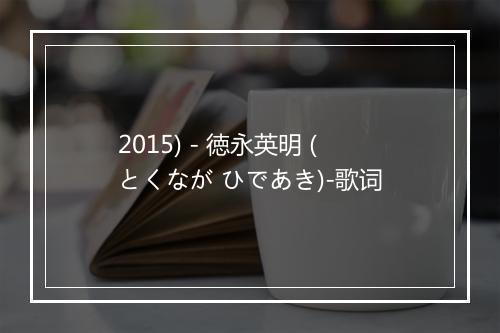 2015) - 徳永英明 (
とくなが ひであき)-歌词